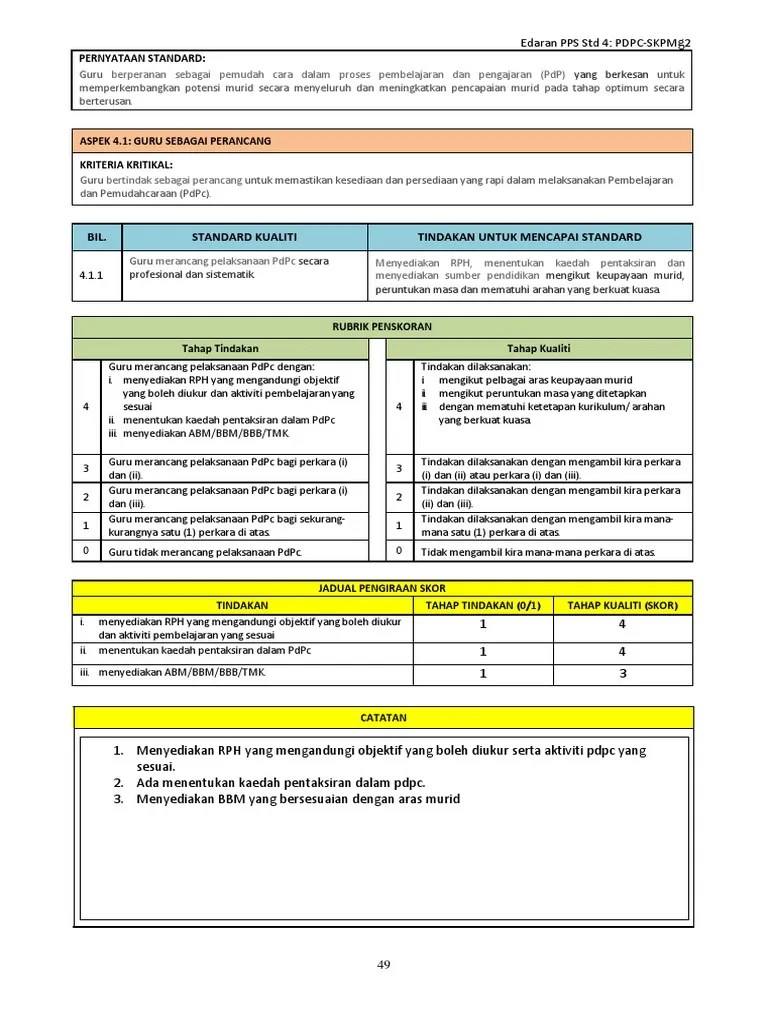 Edaran PPS Std 4: PDPC-SKPMg2

PERNYATAAN STANDARD:
Guru berperanan sebagai pemudah cara dalam proses pembelajaran dan pengajaran (PdP) yang berkesan untuk memperkembangkan potensi murid secara menyeluruh dan meningkatkan pencapaian murid pada tahap optimum secara berterusan.

ASPEK 4.1: GURU SEBAGAI PERANCANG

KRITERIA KRITIKAL:
Guru bertindak sebagai perancang untuk memastikan kesediaan dan persediaan yang rapi dalam melaksanakan Pembelajaran dan Pemudahcaraan (PdPc).

| BIL. | STANDARD KUALITI | TINDAKAN UNTUK MENCAPAI STANDARD |
|---|---|---|
| 4.1.1 | Guru merancang pelaksanaan PdPc secara profesional dan sistematik. | Menyediakan RPH, menentukan kaedah pentaksiran dan menyediakan sumber pendidikan mengikut keupayaan murid, peruntukan masa dan mematuhi arahan yang berkuat kuasa. |

RUBRIK PENSKORAN

| | Tahap Tindakan | | Tahap Kualiti |
|---|---|---|---|
| 4 | Guru merancang pelaksanaan PdPc dengan: i. menyediakan RPH yang mengandungi objektif yang boleh diukur dan aktiviti pembelajaran yang sesuai ii. menentukan kaedah pentaksiran dalam PdPc iii. menyediakan ABM/BBM/BBB/TMK. | 4 | Tindakan dilaksanakan: i mengikut pelbagai aras keupayaan murid ii mengikut peruntukan masa yang ditetapkan iii dengan mematuhi ketetapan kurikulum/ arahan yang berkuat kuasa. |
| 3 | Guru merancang pelaksanaan PdPc bagi perkara (i) dan (ii). | 3 | Tindakan dilaksanakan dengan mengambil kira perkara (i) dan (ii) atau perkara (i) dan (iii). |
| 2 | Guru merancang pelaksanaan PdPc bagi perkara (i) dan (iii). | 2 | Tindakan dilaksanakan dengan mengambil kira perkara (ii) dan (iii). |
| 1 | Guru merancang pelaksanaan PdPc bagi sekurang-kurangnya satu (1) perkara di atas. | 1 | Tindakan dilaksanakan dengan mengambil kira mana-mana satu (1) perkara di atas. |
| 0 | Guru tidak merancang pelaksanaan PdPc. | 0 | Tidak mengambil kira mana-mana perkara di atas. |

JADUAL PENGIRAAN SKOR

| TINDAKAN | TAHAP TINDAKAN (0/1) | TAHAP KUALITI (SKOR) |
|---|---|---|
| i. menyediakan RPH yang mengandungi objektif yang boleh diukur dan aktiviti pembelajaran yang sesuai | 1 | 4 |
| ii. menentukan kaedah pentaksiran dalam PdPc | 1 | 4 |
| iii. menyediakan ABM/BBM/BBB/TMK. | 1 | 3 |

CATATAN

1. Menyediakan RPH yang mengandungi objektif yang boleh diukur serta aktiviti pdpc yang sesuai.
2. Ada menentukan kaedah pentaksiran dalam pdpc.
3. Menyediakan BBM yang bersesuaian dengan aras murid

49